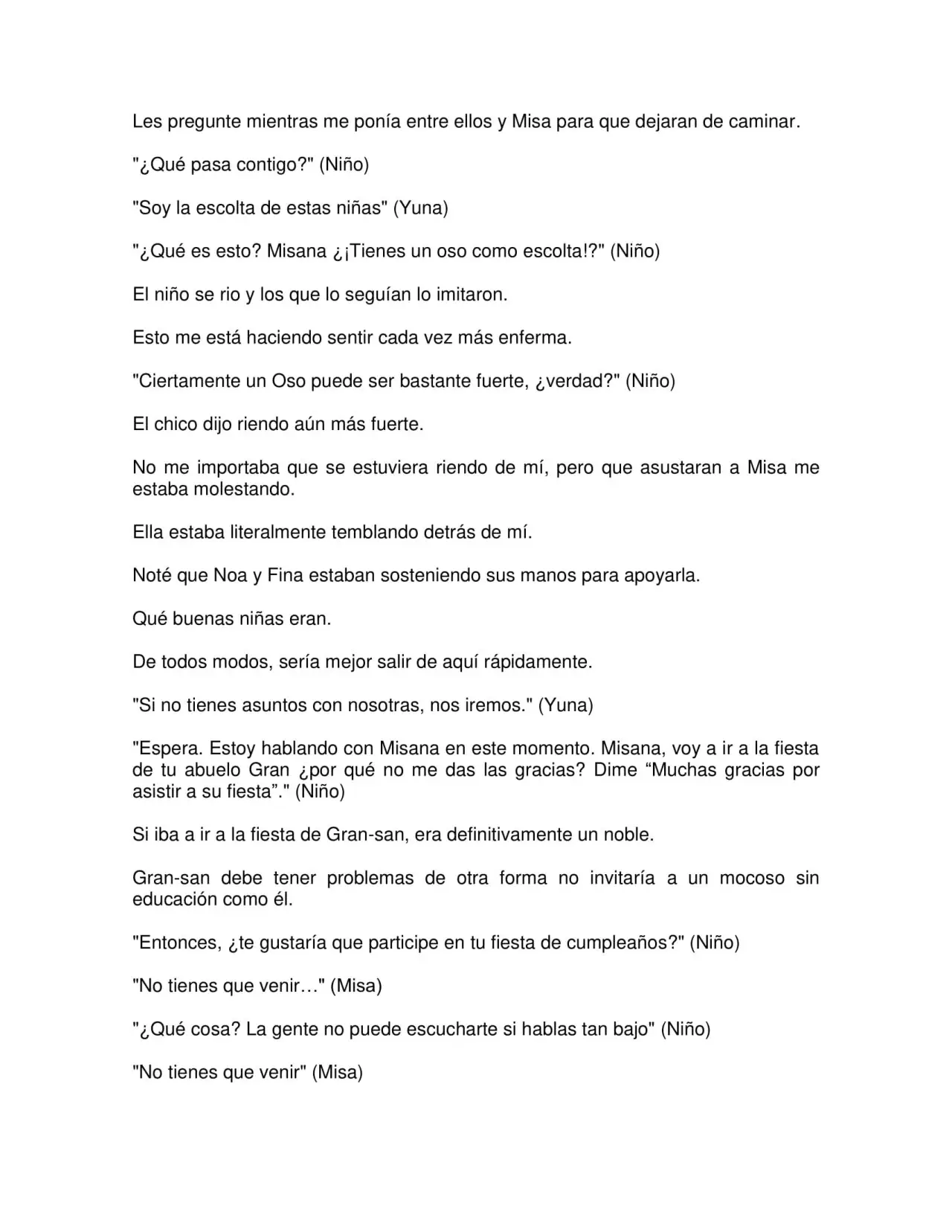 Les pregunte mientras me ponía entre ellos y Misa para que dejaran de caminar.

"¿Qué pasa contigo?" (Niño)

"Soy la escolta de estas niñas" (Yuna)

"¿Qué es esto? Misana ¿¡Tienes un oso como escolta!?" (Niño)

El niño se rio y los que lo seguían lo imitaron.

Esto me está haciendo sentir cada vez más enferma.

"Ciertamente un Oso puede ser bastante fuerte, ¿verdad?" (Niño)

El chico dijo riendo aún más fuerte.

No me importaba que se estuviera riendo de mí, pero que asustaran a Misa me estaba molestando.

Ella estaba literalmente temblando detrás de mí.

Noté que Noa y Fina estaban sosteniendo sus manos para apoyarla.

Qué buenas niñas eran.

De todos modos, sería mejor salir de aquí rápidamente.

"Si no tienes asuntos con nosotras, nos iremos." (Yuna)

"Espera. Estoy hablando con Misana en este momento. Misana, voy a ir a la fiesta de tu abuelo Gran ¿por qué no me das las gracias? Dime "Muchas gracias por asistir a su fiesta"." (Niño)

Si iba a ir a la fiesta de Gran-san, era definitivamente un noble.

Gran-san debe tener problemas de otra forma no invitaría a un mocoso sin educación como él.

"Entonces, ¿te gustaría que participe en tu fiesta de cumpleaños?" (Niño)

"No tienes que venir…" (Misa)

"¿Qué cosa? La gente no puede escucharte si hablas tan bajo" (Niño)

"No tienes que venir" (Misa)